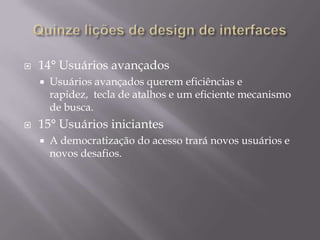 Quinze lições de design de interfaces

14° Usuários avançados

Usuários avançados querem eficiências e rapidez, tecla de atalhos e um eficiente mecanismo de busca.

15° Usuários iniciantes

A democratização do acesso trará novos usuários e novos desafios.